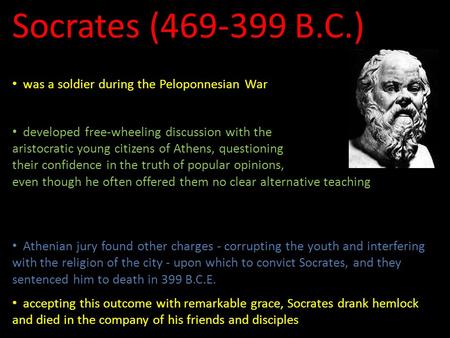 Socrates (469-399 B.C.)

• was a soldier during the Peloponnesian War

• developed free-wheeling discussion with the aristocratic young citizens of Athens, questioning their confidence in the truth of popular opinions, even though he often offered them no clear alternative teaching

• Athenian jury found other charges - corrupting the youth and interfering with the religion of the city - upon which to convict Socrates, and they sentenced him to death in 399 B.C.E.

• accepting this outcome with remarkable grace, Socrates drank hemlock and died in the company of his friends and disciples